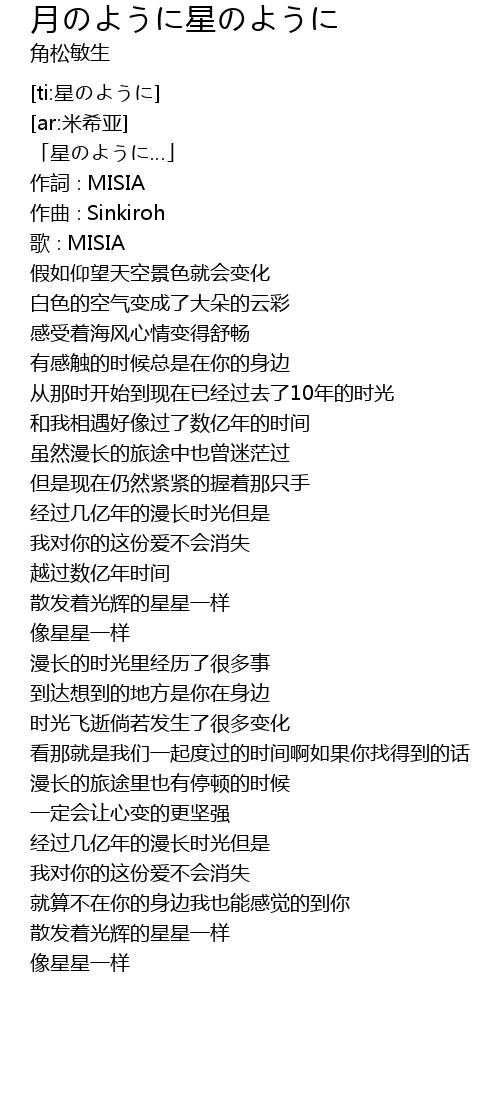 月のように星のように
角松敏生

[ti:星のように]
[ar:米希亚]
「星のように...」
作詞 : MISIA
作曲 : Sinkiroh
歌 : MISIA
假如仰望天空景色就会变化
白色的空气变成了大朵的云彩
感受着海风心情变得舒畅
有感触的时候总是在你的身边
从那时开始到现在已经过去了10年的时光
和我相遇好像过了数亿年的时间
虽然漫长的旅途中也曾迷茫过
但是现在仍然紧紧的握着那只手
经过几亿年的漫长时光但是
我对你的这份爱不会消失
越过数亿年时间
散发着光辉的星星一样
像星星一样
漫长的时光里经历了很多事
到达想到的地方是你在身边
时光飞逝倘若发生了很多变化
看那就是我们一起度过的时间啊如果你找得到的话
漫长的旅途里也有停顿的时候
一定会让心变的更坚强
经过几亿年的漫长时光但是
我对你的这份爱不会消失
就算不在你的身边我也能感觉的到你
散发着光辉的星星一样
像星星一样